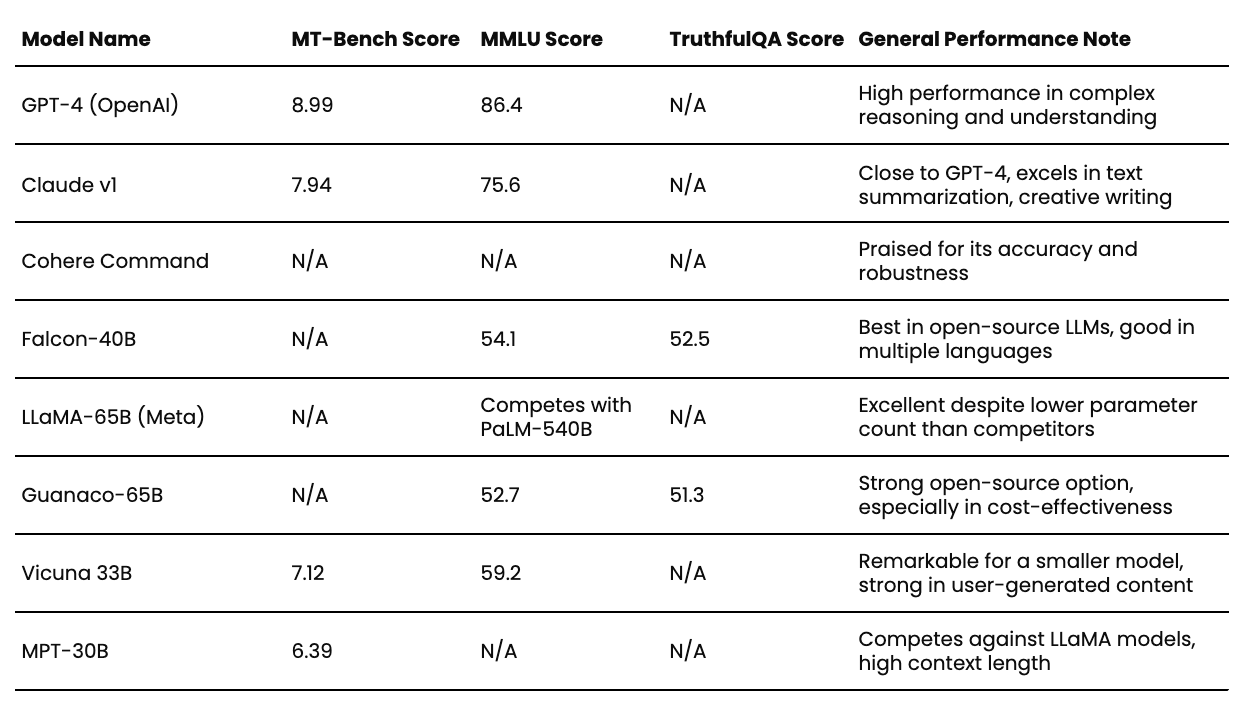 | Model Name | MT-Bench Score | MMLU Score | TruthfulQA Score | General Performance Note |
|---|---|---|---|---|
| GPT-4 (OpenAI) | 8.99 | 86.4 | N/A | High performance in complex reasoning and understanding |
| Claude v1 | 7.94 | 75.6 | N/A | Close to GPT-4, excels in text summarization, creative writing |
| Cohere Command | N/A | N/A | N/A | Praised for its accuracy and robustness |
| Falcon-40B | N/A | 54.1 | 52.5 | Best in open-source LLMs, good in multiple languages |
| LLaMA-65B (Meta) | N/A | Competes with PaLM-540B | N/A | Excellent despite lower parameter count than competitors |
| Guanaco-65B | N/A | 52.7 | 51.3 | Strong open-source option, especially in cost-effectiveness |
| Vicuna 33B | 7.12 | 59.2 | N/A | Remarkable for a smaller model, strong in user-generated content |
| MPT-30B | 6.39 | N/A | N/A | Competes against LLaMA models, high context length |